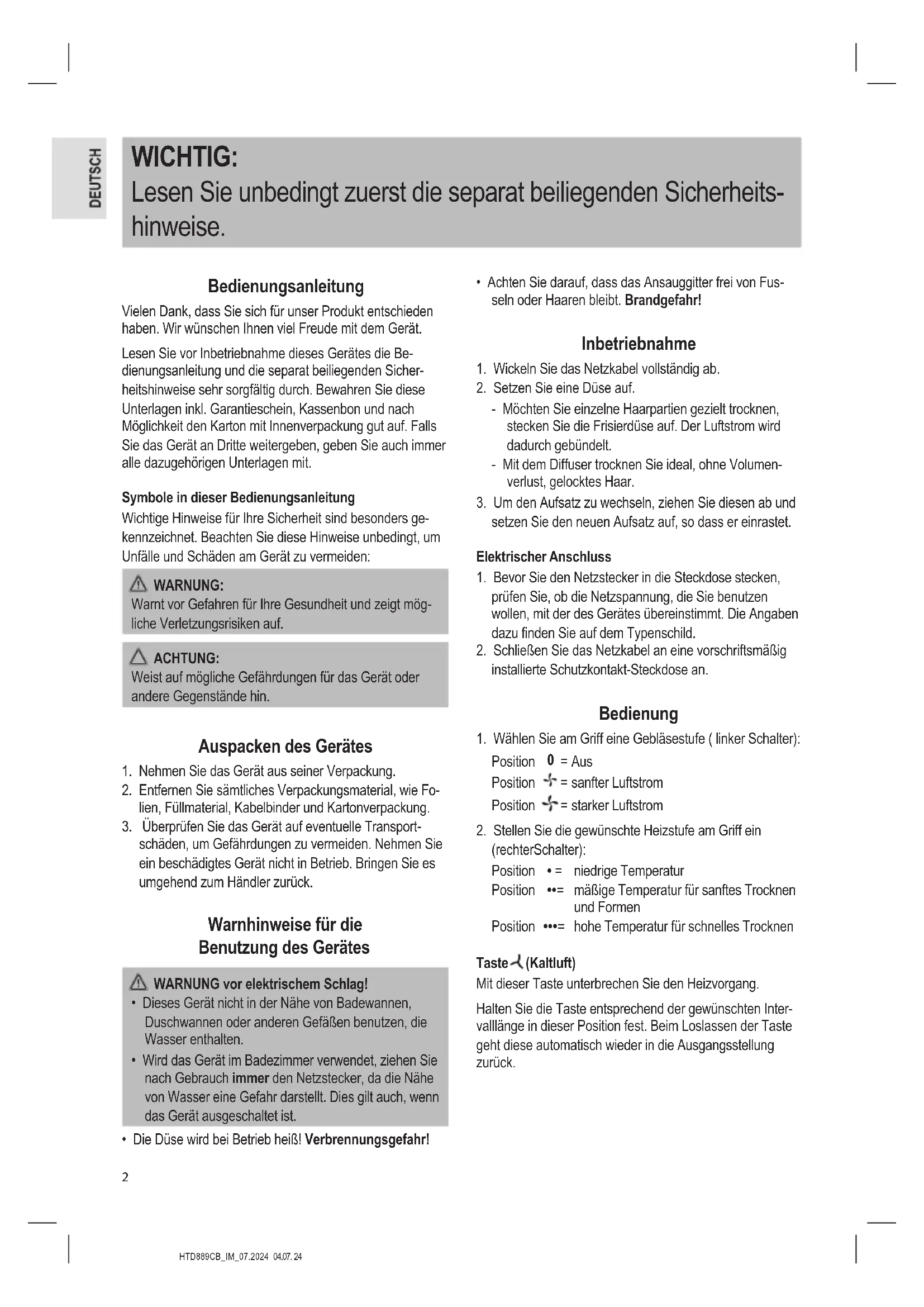 DEUTSCH

WICHTIG:
Lesen Sie unbedingt zuerst die separat beiliegenden Sicherheitshinweise.

Bedienungsanleitung

Vielen Dank, dass Sie sich für unser Produkt entschieden haben. Wir wünschen Ihnen viel Freude mit dem Gerät.

Lesen Sie vor Inbetriebnahme dieses Gerätes die Bedienungsanleitung und die separat beiliegenden Sicherheitshinweise sehr sorgfältig durch. Bewahren Sie diese Unterlagen inkl. Garantieschein, Kassenbon und nach Möglichkeit den Karton mit Innenverpackung gut auf. Falls Sie das Gerät an Dritte weitergeben, geben Sie auch immer alle dazugehörigen Unterlagen mit.

Symbole in dieser Bedienungsanleitung

Wichtige Hinweise für Ihre Sicherheit sind besonders gekennzeichnet. Beachten Sie diese Hinweise unbedingt, um Unfälle und Schäden am Gerät zu vermeiden:

WARNUNG:
Warnt vor Gefahren für Ihre Gesundheit und zeigt mögliche Verletzungsrisiken auf.

ACHTUNG:
Weist auf mögliche Gefährdungen für das Gerät oder andere Gegenstände hin.

Auspacken des Gerätes

1. Nehmen Sie das Gerät aus seiner Verpackung.
2. Entfernen Sie sämtliches Verpackungsmaterial, wie Folien, Füllmaterial, Kabelbinder und Kartonverpackung.
3. Überprüfen Sie das Gerät auf eventuelle Transportschäden, um Gefährdungen zu vermeiden. Nehmen Sie ein beschädigtes Gerät nicht in Betrieb. Bringen Sie es umgehend zum Händler zurück.

Warnhinweise für die Benutzung des Gerätes

WARNUNG vor elektrischem Schlag!
• Dieses Gerät nicht in der Nähe von Badewannen, Duschwannen oder anderen Gefäßen benutzen, die Wasser enthalten.
• Wird das Gerät im Badezimmer verwendet, ziehen Sie nach Gebrauch immer den Netzstecker, da die Nähe von Wasser eine Gefahr darstellt. Dies gilt auch, wenn das Gerät ausgeschaltet ist.

• Die Düse wird bei Betrieb heiß! Verbrennungsgefahr!

• Achten Sie darauf, dass das Ansauggitter frei von Fusseln oder Haaren bleibt. Brandgefahr!

Inbetriebnahme

1. Wickeln Sie das Netzkabel vollständig ab.
2. Setzen Sie eine Düse auf.
- Möchten Sie einzelne Haarpartien gezielt trocknen, stecken Sie die Frisierdüse auf. Der Luftstrom wird dadurch gebündelt.
- Mit dem Diffuser trocknen Sie ideal, ohne Volumenverlust, gelocktes Haar.
3. Um den Aufsatz zu wechseln, ziehen Sie diesen ab und setzen Sie den neuen Aufsatz auf, so dass er einrastet.

Elektrischer Anschluss

1. Bevor Sie den Netzstecker in die Steckdose stecken, prüfen Sie, ob die Netzspannung, die Sie benutzen wollen, mit der des Gerätes übereinstimmt. Die Angaben dazu finden Sie auf dem Typenschild.
2. Schließen Sie das Netzkabel an eine vorschriftsmäßig installierte Schutzkontakt-Steckdose an.

Bedienung

1. Wählen Sie am Griff eine Gebläsestufe ( linker Schalter):
Position 0 = Aus
Position = sanfter Luftstrom
Position = starker Luftstrom
2. Stellen Sie die gewünschte Heizstufe am Griff ein (rechterSchalter):
Position • = niedrige Temperatur
Position ••= mäßige Temperatur für sanftes Trocknen und Formen
Position •••= hohe Temperatur für schnelles Trocknen

Taste (Kaltluft)

Mit dieser Taste unterbrechen Sie den Heizvorgang.

Halten Sie die Taste entsprechend der gewünschten Intervalllänge in dieser Position fest. Beim Loslassen der Taste geht diese automatisch wieder in die Ausgangsstellung zurück.

2

HTD889CB_IM_07.2024 04.07.24